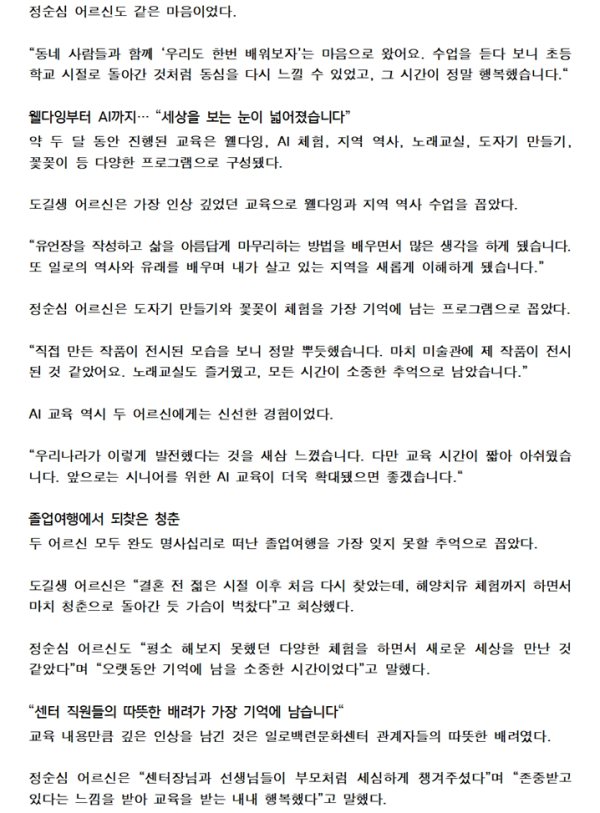 정순심 어르신도 같은 마음이었다.

"동네 사람들과 함께 '우리도 한번 배워보자'는 마음으로 왔어요. 수업을 듣다 보니 초등학교 시절로 돌아간 것처럼 동심을 다시 느낄 수 있었고, 그 시간이 정말 행복했습니다."

웰다잉부터 AI까지… "세상을 보는 눈이 넓어졌습니다"
약 두 달 동안 진행된 교육은 웰다잉, AI 체험, 지역 역사, 노래교실, 도자기 만들기, 꽃꽂이 등 다양한 프로그램으로 구성됐다.

도길생 어르신은 가장 인상 깊었던 교육으로 웰다잉과 지역 역사 수업을 꼽았다.

"유언장을 작성하고 삶을 아름답게 마무리하는 방법을 배우면서 많은 생각을 하게 됐습니다. 또 일로의 역사와 유래를 배우며 내가 살고 있는 지역을 새롭게 이해하게 됐습니다."

정순심 어르신은 도자기 만들기와 꽃꽂이 체험을 가장 기억에 남는 프로그램으로 꼽았다.

"직접 만든 작품이 전시된 모습을 보니 정말 뿌듯했습니다. 마치 미술관에 제 작품이 전시된 것 같았어요. 노래교실도 즐거웠고, 모든 시간이 소중한 추억으로 남았습니다."

AI 교육 역시 두 어르신에게는 신선한 경험이었다.

"우리나라가 이렇게 발전했다는 것을 새삼 느꼈습니다. 다만 교육 시간이 짧아 아쉬웠습니다. 앞으로는 시니어를 위한 AI 교육이 더욱 확대됐으면 좋겠습니다."

졸업여행에서 되찾은 청춘
두 어르신 모두 완도 명사십리로 떠난 졸업여행을 가장 잊지 못할 추억으로 꼽았다.

도길생 어르신은 "결혼 전 젊은 시절 이후 처음 다시 찾았는데, 해양치유 체험까지 하면서 마치 청춘으로 돌아간 듯 가슴이 벅찼다"고 회상했다.

정순심 어르신도 "평소 해보지 못했던 다양한 체험을 하면서 새로운 세상을 만난 것 같았다"며 "오랫동안 기억에 남을 소중한 시간이었다"고 말했다.

"센터 직원들의 따뜻한 배려가 가장 기억에 남습니다"
교육 내용만큼 깊은 인상을 남긴 것은 일로백련문화센터 관계자들의 따뜻한 배려였다.

정순심 어르신은 "센터장님과 선생님들이 부모처럼 세심하게 챙겨주셨다"며 "존중받고 있다는 느낌을 받아 교육을 받는 내내 행복했다"고 말했다.